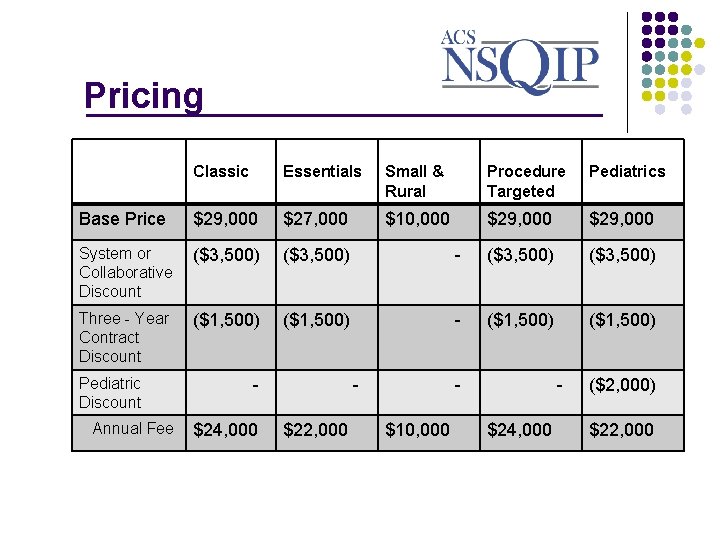 ACS NSQIP

Pricing

| | Classic | Essentials | Small & Rural | Procedure Targeted | Pediatrics |
|---|---|---|---|---|---|
| Base Price | \$29,000 | \$27,000 | \$10,000 | \$29,000 | \$29,000 |
| System or Collaborative Discount | (\$3,500) | (\$3,500) | - | (\$3,500) | (\$3,500) |
| Three - Year Contract Discount | (\$1,500) | (\$1,500) | - | (\$1,500) | (\$1,500) |
| Pediatric Discount | - | - | - | - | (\$2,000) |
| Annual Fee | \$24,000 | \$22,000 | \$10,000 | \$24,000 | \$22,000 |